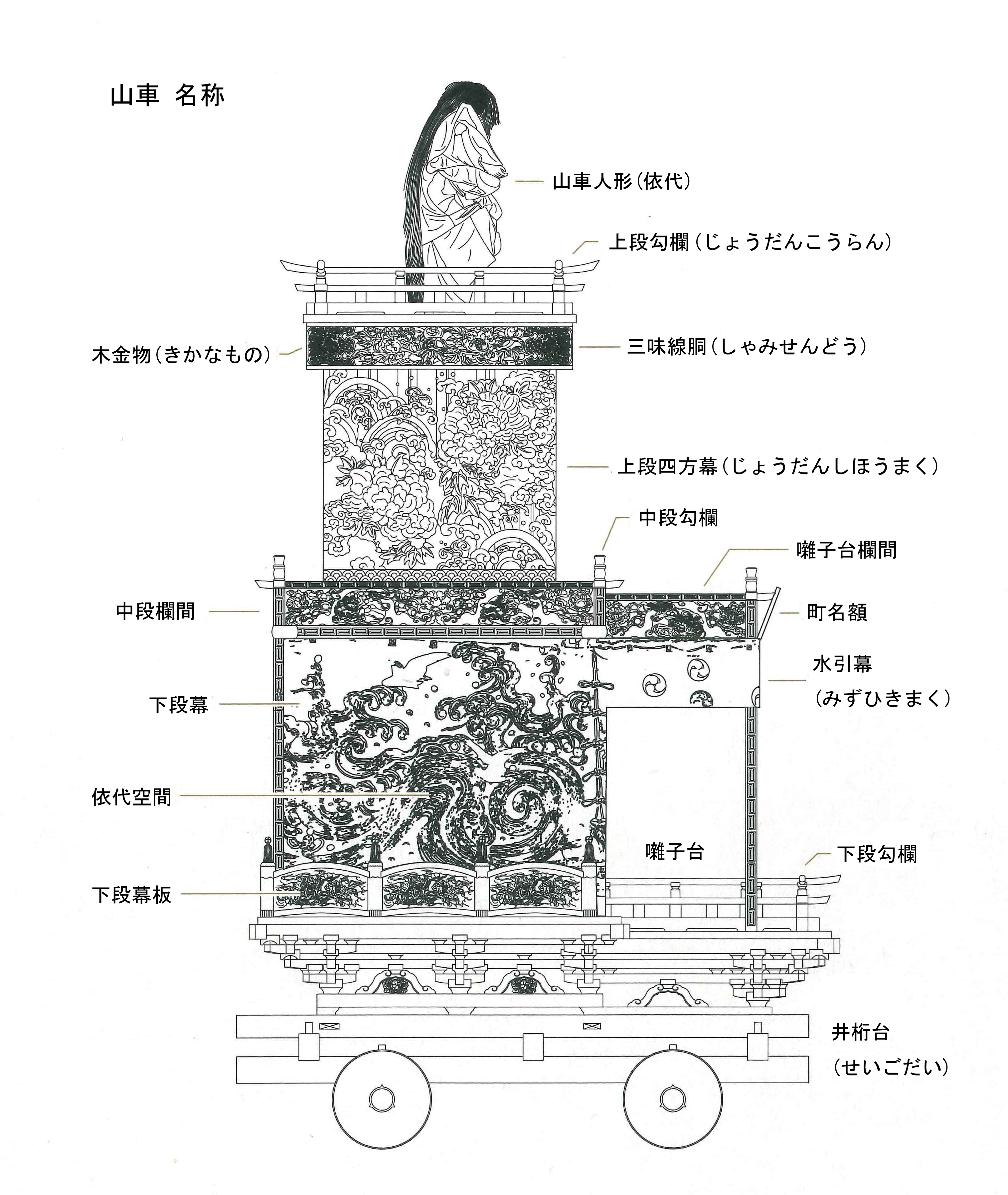 山車 名称

山車人形(依代)

上段勾欄(じょうだんこうらん)

木金物(きかなもの)

三味線胴(しゃみせんどう)

上段四方幕(じょうだんしほうまく)

中段勾欄

囃子台欄間

中段欄間

町名額

水引幕
(みずひきまく)

下段幕

依代空間

囃子台

下段勾欄

下段幕板

井桁台
(せいごだい)